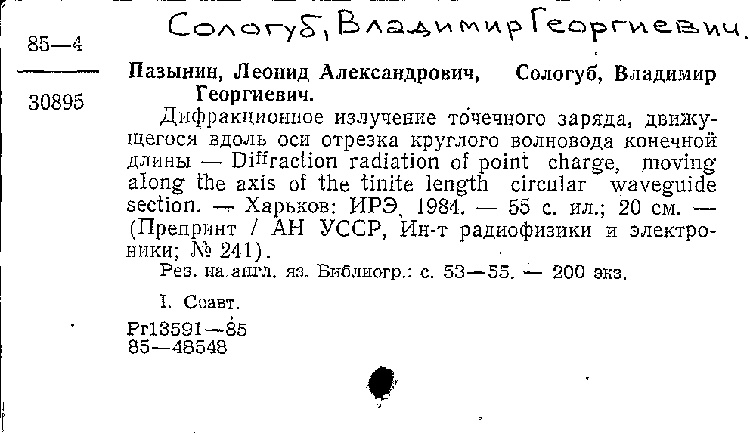 Сологуб, Владимир Георгиевич.

85—4

30895

Пазынин, Леонид Александрович, Сологуб, Владимир Георгиевич.

Дифракционное излучение точечного заряда, движущегося вдоль оси отрезка круглого волновода конечной длины — Diffraction radiation of point charge, moving along the axis of the tinite length circular waveguide section. — Харьков: ИРЭ, 1984. — 55 с. ил.; 20 см. — (Препринт / АН УССР, Ин-т радиофизики и электроники; № 241).

Рез. на англ. яз. Библиогр.: с. 53—55. — 200 экз.

I. Соавт.

Pr13591—85
85—48548